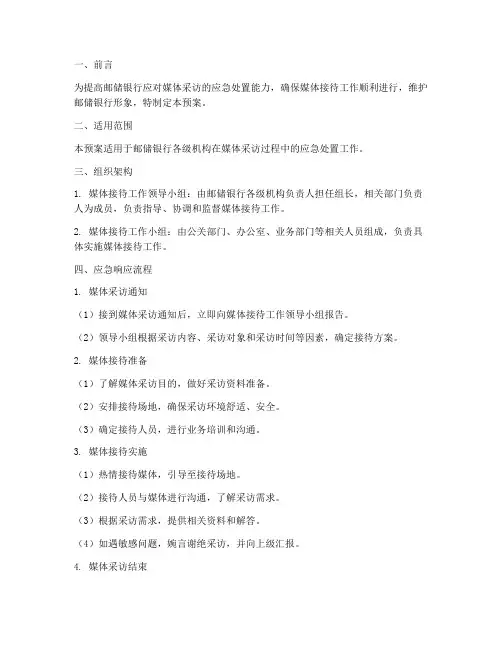 一、前言

为提高邮储银行应对媒体采访的应急处置能力，确保媒体接待工作顺利进行，维护邮储银行形象，特制定本预案。

二、适用范围

本预案适用于邮储银行各级机构在媒体采访过程中的应急处置工作。

三、组织架构

1. 媒体接待工作领导小组：由邮储银行各级机构负责人担任组长，相关部门负责人为成员，负责指导、协调和监督媒体接待工作。

2. 媒体接待工作小组：由公关部门、办公室、业务部门等相关人员组成，负责具体实施媒体接待工作。

四、应急响应流程

1. 媒体采访通知

（1）接到媒体采访通知后，立即向媒体接待工作领导小组报告。

（2）领导小组根据采访内容、采访对象和采访时间等因素，确定接待方案。

2. 媒体接待准备

（1）了解媒体采访目的，做好采访资料准备。

（2）安排接待场地，确保采访环境舒适、安全。

（3）确定接待人员，进行业务培训和沟通。

3. 媒体接待实施

（1）热情接待媒体，引导至接待场地。

（2）接待人员与媒体进行沟通，了解采访需求。

（3）根据采访需求，提供相关资料和解答。

（4）如遇敏感问题，婉言谢绝采访，并向上级汇报。

4. 媒体采访结束